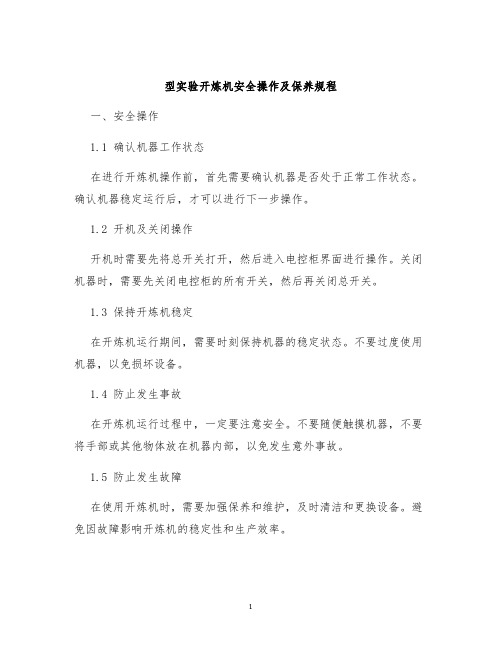 型实验开炼机安全操作及保养规程

一、安全操作

1.1 确认机器工作状态

在进行开炼机操作前，首先需要确认机器是否处于正常工作状态。确认机器稳定运行后，才可以进行下一步操作。

1.2 开机及关闭操作

开机时需要先将总开关打开，然后进入电控柜界面进行操作。关闭机器时，需要先关闭电控柜的所有开关，然后再关闭总开关。

1.3 保持开炼机稳定

在开炼机运行期间，需要时刻保持机器的稳定状态。不要过度使用机器，以免损坏设备。

1.4 防止发生事故

在开炼机运行过程中，一定要注意安全。不要随便触摸机器，不要将手部或其他物体放在机器内部，以免发生意外事故。

1.5 防止发生故障

在使用开炼机时，需要加强保养和维护，及时清洁和更换设备。避免因故障影响开炼机的稳定性和生产效率。

1